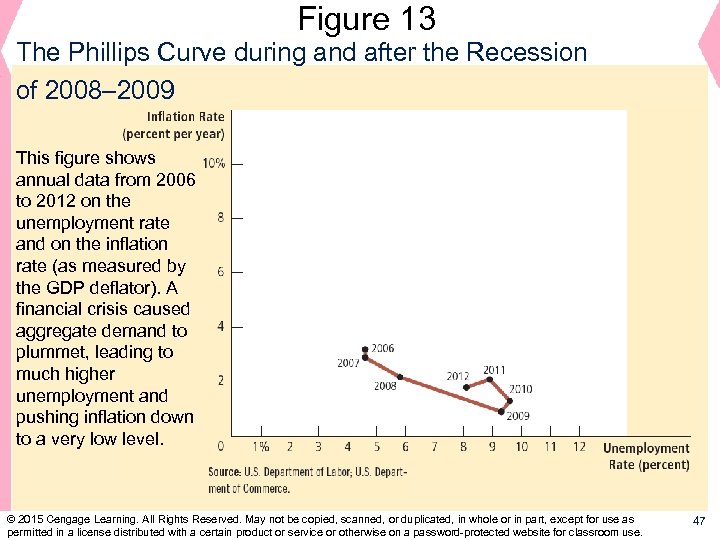 Figure 13

The Phillips Curve during and after the Recession of 2008–2009

This figure shows annual data from 2006 to 2012 on the unemployment rate and on the inflation rate (as measured by the GDP deflator). A financial crisis caused aggregate demand to plummet, leading to much higher unemployment and pushing inflation down to a very low level.

Inflation Rate (percent per year)

10%
8
6
4
2
0

2006
2007
2008
2012
2011
2010
2009

1% 2 3 4 5 6 7 8 9 10 11 12

Unemployment Rate (percent)

Source: U.S. Department of Labor; U.S. Department of Commerce.

© 2015 Cengage Learning. All Rights Reserved. May not be copied, scanned, or duplicated, in whole or in part, except for use as permitted in a license distributed with a certain product or service or otherwise on a password-protected website for classroom use.

47